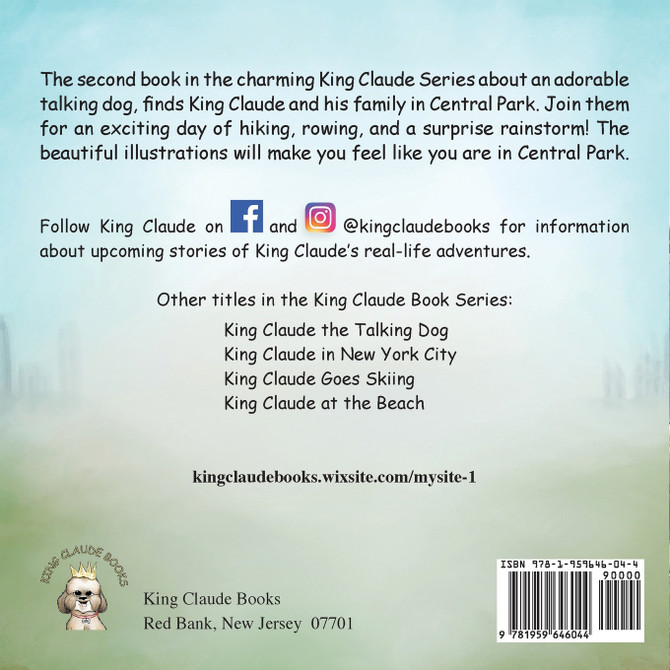 The second book in the charming King Claude Series about an adorable talking dog, finds King Claude and his family in Central Park. Join them for an exciting day of hiking, rowing, and a surprise rainstorm! The beautiful illustrations will make you feel like you are in Central Park.

Follow King Claude on and @kingclaudebooks for information about upcoming stories of King Claude's real-life adventures.

Other titles in the King Claude Book Series:

King Claude the Talking Dog
King Claude in New York City
King Claude Goes Skiing
King Claude at the Beach

kingclaudebooks.wixsite.com/mysite-1

KING CLAUDE BOOKS

King Claude Books
Red Bank, New Jersey 07701

ISBN 978-1-959646-04-4
90000
9 781959 646044